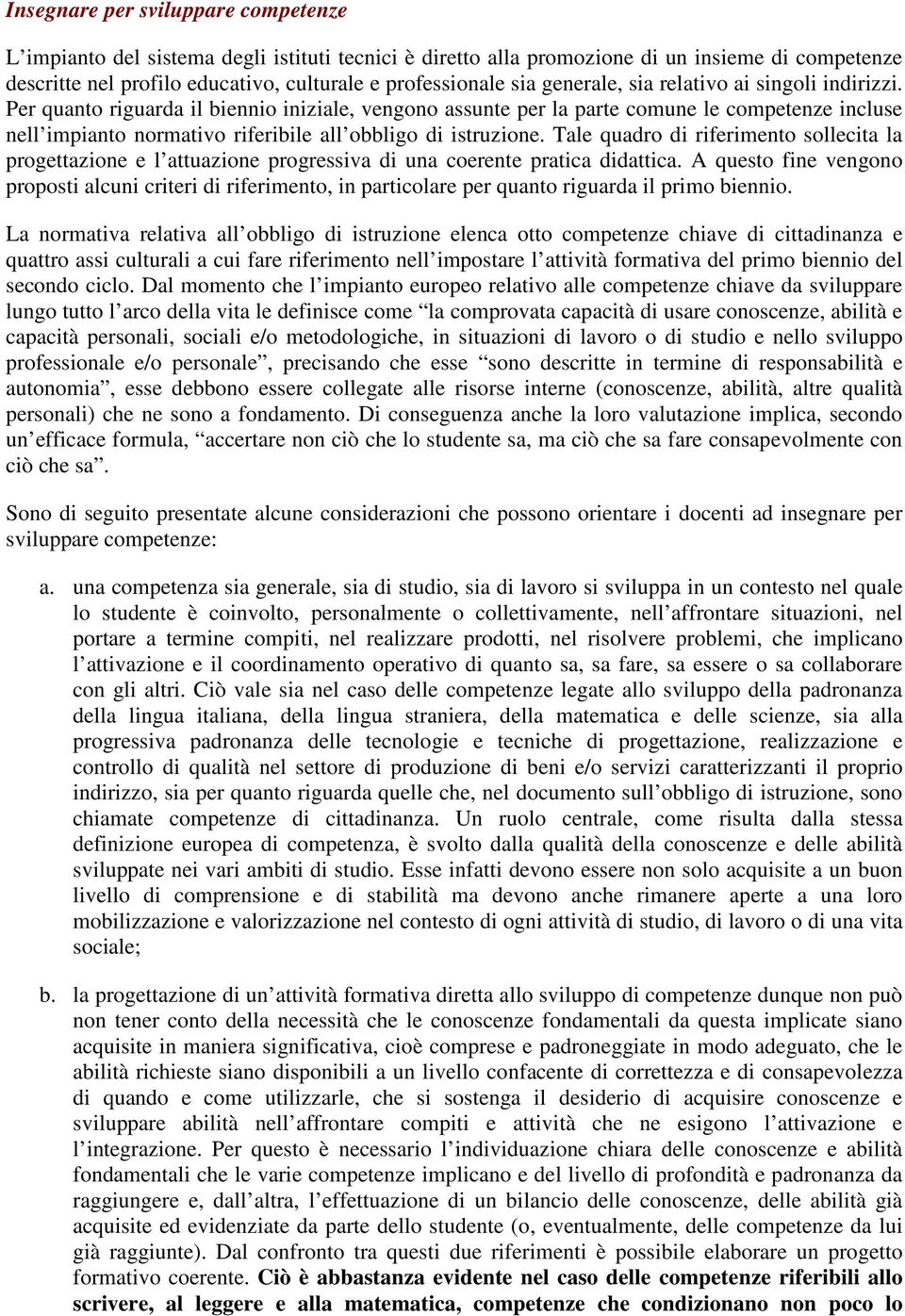 Insegnare per sviluppare competenze

L’impianto del sistema degli istituti tecnici è diretto alla promozione di un insieme di competenze descritte nel profilo educativo, culturale e professionale sia generale, sia relativo ai singoli indirizzi. Per quanto riguarda il biennio iniziale, vengono assunte per la parte comune le competenze incluse nell’impianto normativo riferibile all’obbligo di istruzione. Tale quadro di riferimento sollecita la progettazione e l’attuazione progressiva di una coerente pratica didattica. A questo fine vengono proposti alcuni criteri di riferimento, in particolare per quanto riguarda il primo biennio.

La normativa relativa all’obbligo di istruzione elenca otto competenze chiave di cittadinanza e quattro assi culturali a cui fare riferimento nell’impostare l’attività formativa del primo biennio del secondo ciclo. Dal momento che l’impianto europeo relativo alle competenze chiave da sviluppare lungo tutto l’arco della vita le definisce come “la comprovata capacità di usare conoscenze, abilità e capacità personali, sociali e/o metodologiche, in situazioni di lavoro o di studio e nello sviluppo professionale e/o personale”, precisando che esse “sono descritte in termine di responsabilità e autonomia”, esse debbono essere collegate alle risorse interne (conoscenze, abilità, altre qualità personali) che ne sono a fondamento. Di conseguenza anche la loro valutazione implica, secondo un’efficace formula, “accertare non ciò che lo studente sa, ma ciò che sa fare consapevolmente con ciò che sa”.

Sono di seguito presentate alcune considerazioni che possono orientare i docenti ad insegnare per sviluppare competenze:

a. una competenza sia generale, sia di studio, sia di lavoro si sviluppa in un contesto nel quale lo studente è coinvolto, personalmente o collettivamente, nell’affrontare situazioni, nel portare a termine compiti, nel realizzare prodotti, nel risolvere problemi, che implicano l’attivazione e il coordinamento operativo di quanto sa, sa fare, sa essere o sa collaborare con gli altri. Ciò vale sia nel caso delle competenze legate allo sviluppo della padronanza della lingua italiana, della lingua straniera, della matematica e delle scienze, sia alla progressiva padronanza delle tecnologie e tecniche di progettazione, realizzazione e controllo di qualità nel settore di produzione di beni e/o servizi caratterizzanti il proprio indirizzo, sia per quanto riguarda quelle che, nel documento sull’obbligo di istruzione, sono chiamate competenze di cittadinanza. Un ruolo centrale, come risulta dalla stessa definizione europea di competenza, è svolto dalla qualità della conoscenze e delle abilità sviluppate nei vari ambiti di studio. Esse infatti devono essere non solo acquisite a un buon livello di comprensione e di stabilità ma devono anche rimanere aperte a una loro mobilizzazione e valorizzazione nel contesto di ogni attività di studio, di lavoro o di una vita sociale;

b. la progettazione di un’attività formativa diretta allo sviluppo di competenze dunque non può non tener conto della necessità che le conoscenze fondamentali da questa implicate siano acquisite in maniera significativa, cioè comprese e padroneggiate in modo adeguato, che le abilità richieste siano disponibili a un livello confacente di correttezza e di consapevolezza di quando e come utilizzarle, che si sostenga il desiderio di acquisire conoscenze e sviluppare abilità nell’affrontare compiti e attività che ne esigono l’attivazione e l’integrazione. Per questo è necessario l’individuazione chiara delle conoscenze e abilità fondamentali che le varie competenze implicano e del livello di profondità e padronanza da raggiungere e, dall’altra, l’effettuazione di un bilancio delle conoscenze, delle abilità già acquisite ed evidenziate da parte dello studente (o, eventualmente, delle competenze da lui già raggiunte). Dal confronto tra questi due riferimenti è possibile elaborare un progetto formativo coerente. Ciò è abbastanza evidente nel caso delle competenze riferibili allo scrivere, al leggere e alla matematica, competenze che condizionano non poco lo